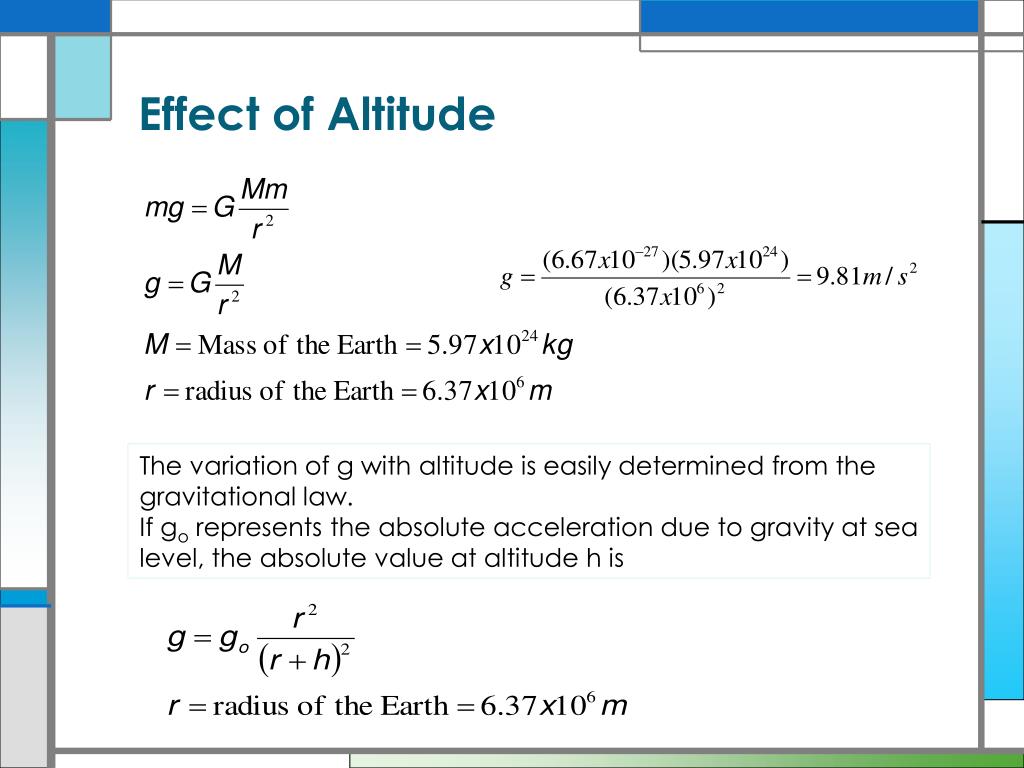 Effect of Altitude

$mg = G\frac{Mm}{r^2}$

$g = G\frac{M}{r^2}$

$g = \frac{(6.67x10^{-27})(5.97x10^{24})}{(6.37x10^{6})^2} = 9.81 m/s^2$

$M = \text{Mass of the Earth} = 5.97x10^{24} kg$

$r = \text{radius of the Earth} = 6.37x10^{6} m$

The variation of g with altitude is easily determined from the gravitational law.
If $g_o$ represents the absolute acceleration due to gravity at sea level, the absolute value at altitude h is

$g = g_o \frac{r^2}{(r+h)^2}$

$r = \text{radius of the Earth} = 6.37x10^{6} m$